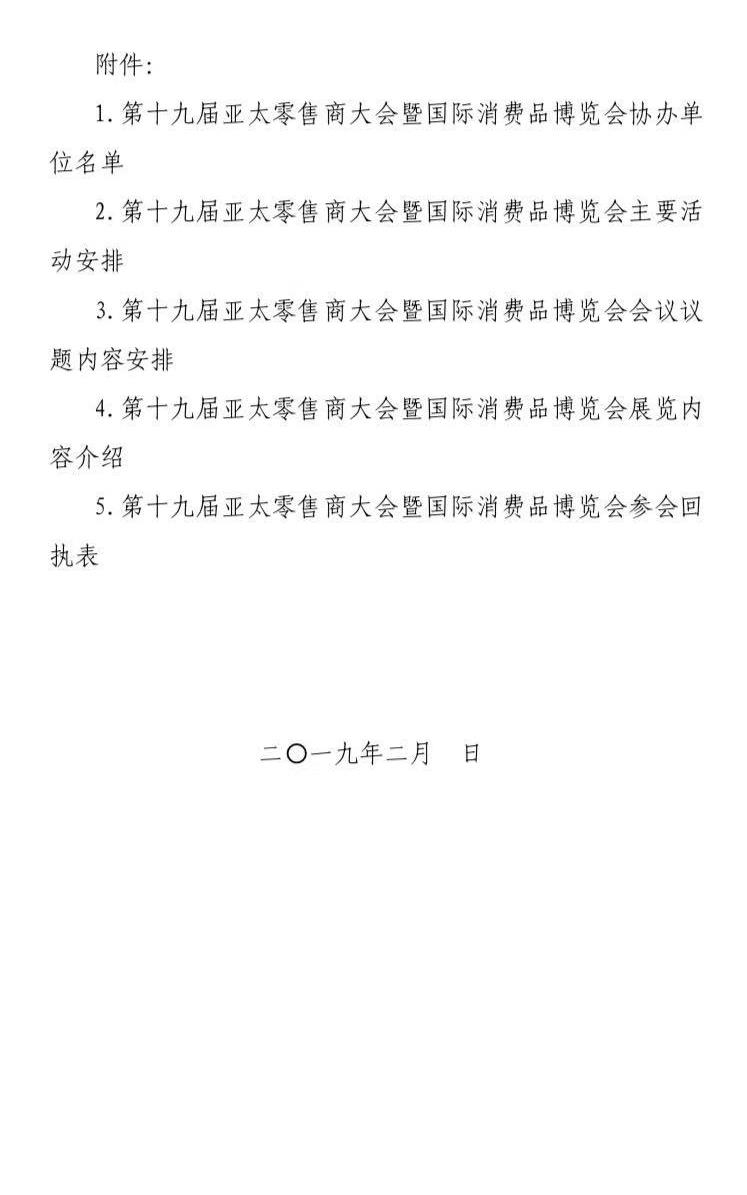 附件：

1. 第十九届亚太零售商大会暨国际消费品博览会协办单位名单

2. 第十九届亚太零售商大会暨国际消费品博览会主要活动安排

3. 第十九届亚太零售商大会暨国际消费品博览会会议议题内容安排

4. 第十九届亚太零售商大会暨国际消费品博览会展览内容介绍

5. 第十九届亚太零售商大会暨国际消费品博览会参会回执表

二〇一九年二月　日